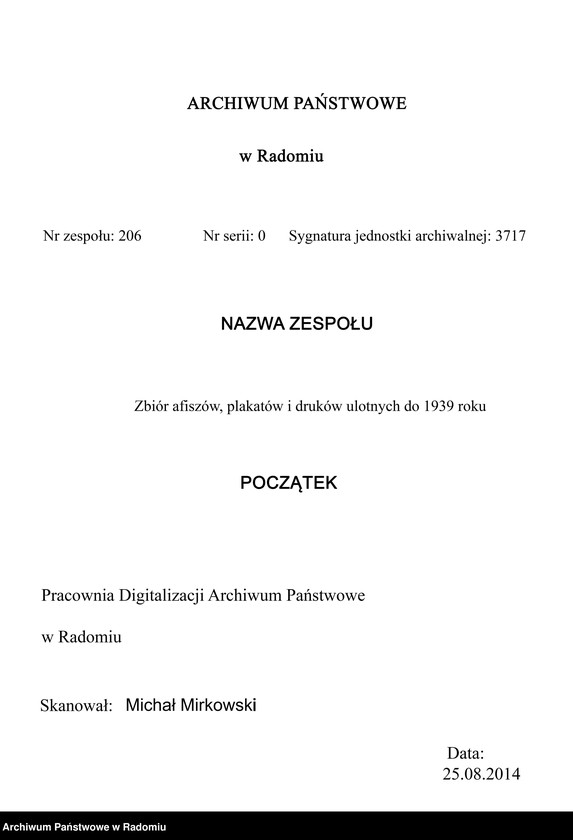 ARCHIWUM PAŃSTWOWE

w Radomiu

Nr zespołu: 206 Nr serii: 0 Sygnatura jednostki archiwalnej: 3717

NAZWA ZESPOŁU

Zbiór afiszów, plakatów i druków ulotnych do 1939 roku

POCZĄTEK

Pracownia Digitalizacji Archiwum Państwowe

w Radomiu

Skanował: Michał Mirkowski

Data:
25.08.2014

Archiwum Państwowe w Radomiu